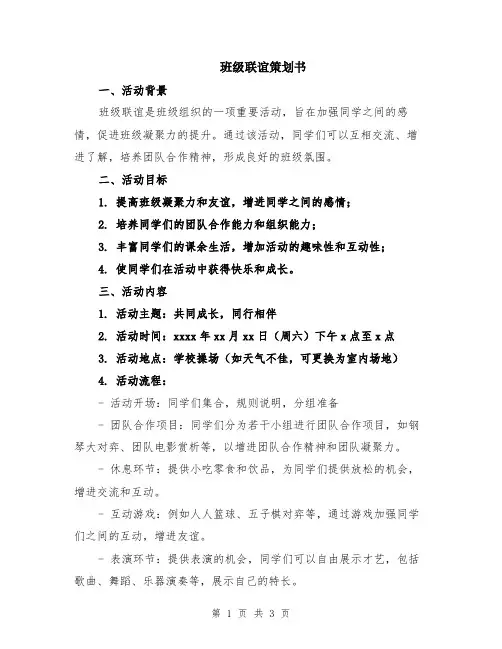 班级联谊策划书

一、活动背景

班级联谊是班级组织的一项重要活动，旨在加强同学之间的感情，促进班级凝聚力的提升。通过该活动，同学们可以互相交流、增进了解，培养团队合作精神，形成良好的班级氛围。

二、活动目标

1. 提高班级凝聚力和友谊，增进同学之间的感情；

2. 培养同学们的团队合作能力和组织能力；

3. 丰富同学们的课余生活，增加活动的趣味性和互动性；

4. 使同学们在活动中获得快乐和成长。

三、活动内容

1. 活动主题：共同成长，同行相伴

2. 活动时间：xxxx 年 xx 月 xx 日（周六）下午 x 点至 x 点

3. 活动地点：学校操场（如天气不佳，可更换为室内场地）

4. 活动流程：

- 活动开场：同学们集合，规则说明，分组准备

- 团队合作项目：同学们分为若干小组进行团队合作项目，如钢琴大对弈、团队电影赏析等，以增进团队合作精神和团队凝聚力。

- 休息环节：提供小吃零食和饮品，为同学们提供放松的机会，增进交流和互动。

- 互动游戏：例如人人篮球、五子棋对弈等，通过游戏加强同学们之间的互动，增进友谊。

- 表演环节：提供表演的机会，同学们可以自由展示才艺，包括歌曲、舞蹈、乐器演奏等，展示自己的特长。

第 1 页 共 3 页